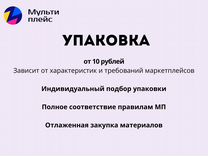 Мульти плейс

УПАКОВКА

от 10 рублей
Зависит от характеристик и требований маркетплейсов

Индивидуальный подбор упаковки

Полное соответствие правилам МП

Отлаженная закупка материалов